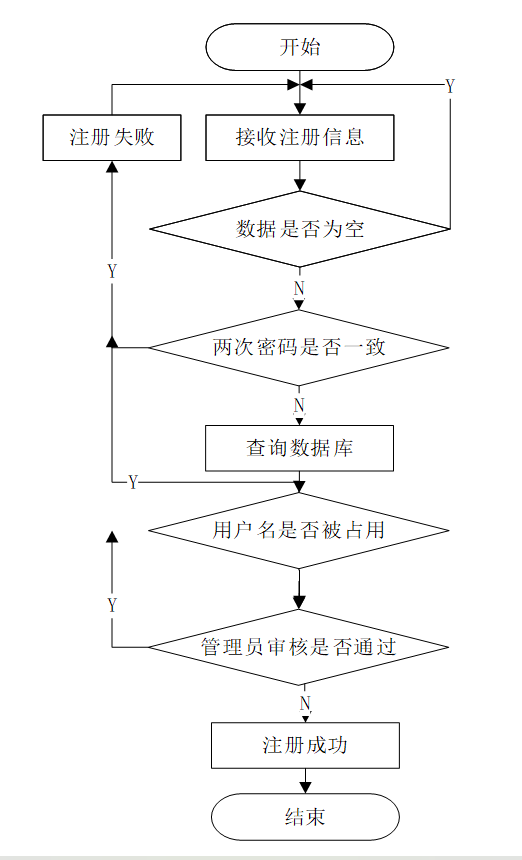 开始

Y

注册失败

接收注册信息

数据是否为空

Y

N

两次密码是否一致

N

查询数据库

Y

用户名是否被占用

Y

管理员审核是否通过

N

注册成功

结束